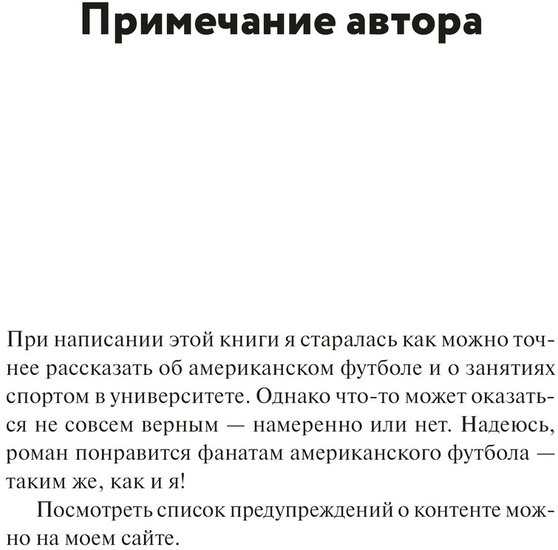 Примечание автора

При написании этой книги я старалась как можно точнее рассказать об американском футболе и о занятиях спортом в университете. Однако что-то может оказаться не совсем верным — намеренно или нет. Надеюсь, роман понравится фанатам американского футбола — таким же, как и я!

Посмотреть список предупреждений о контенте можно на моем сайте.